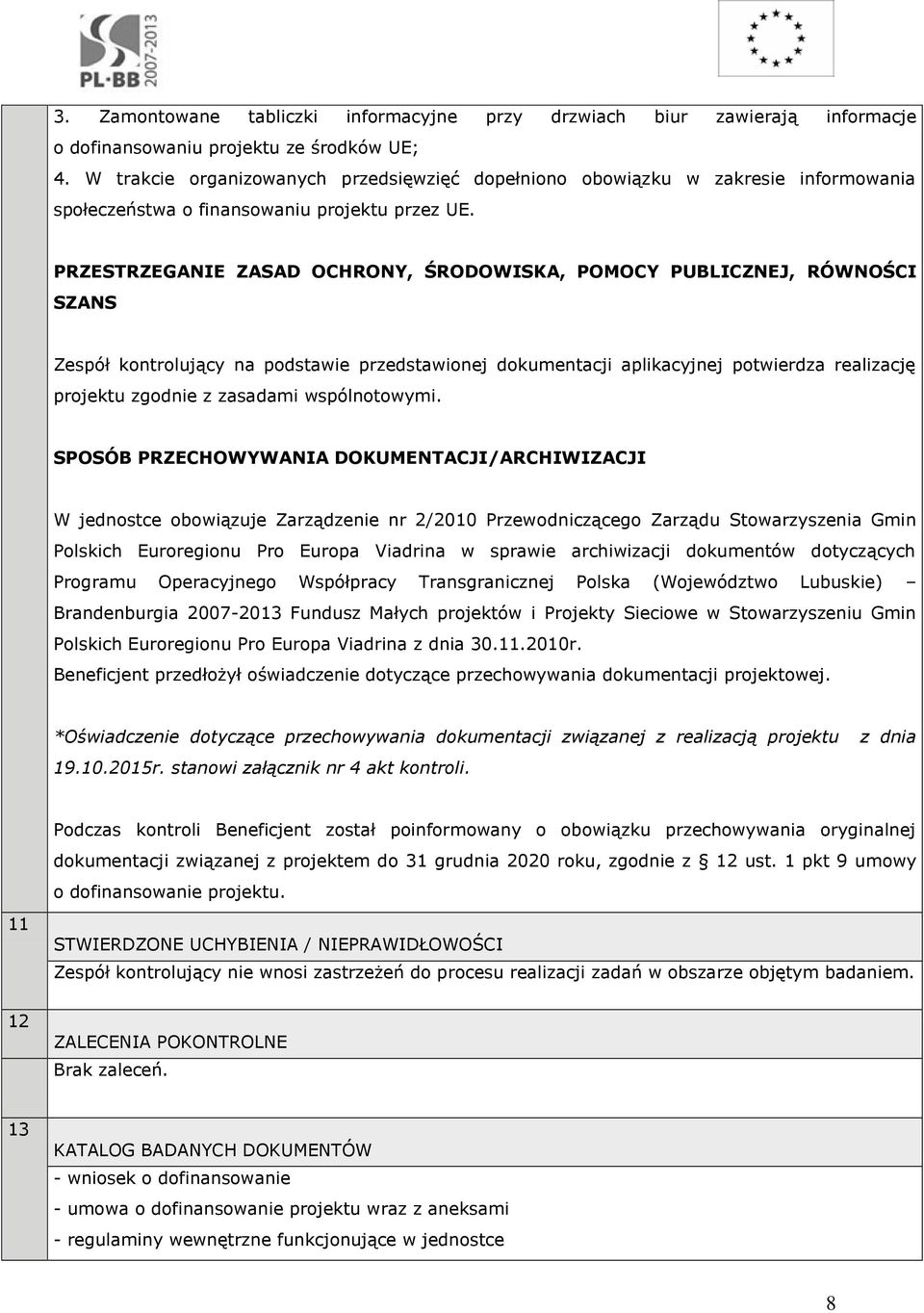 PL·BB 2007-2013

3. Zamontowane tabliczki informacyjne przy drzwiach biur zawierają informacje o dofinansowaniu projektu ze środków UE;
4. W trakcie organizowanych przedsięwzięć dopełniono obowiązku w zakresie informowania społeczeństwa o finansowaniu projektu przez UE.

PRZESTRZEGANIE ZASAD OCHRONY, ŚRODOWISKA, POMOCY PUBLICZNEJ, RÓWNOŚCI SZANS

Zespół kontrolujący na podstawie przedstawionej dokumentacji aplikacyjnej potwierdza realizację projektu zgodnie z zasadami wspólnotowymi.

SPOSÓB PRZECHOWYWANIA DOKUMENTACJI/ARCHIWIZACJI

W jednostce obowiązuje Zarządzenie nr 2/2010 Przewodniczącego Zarządu Stowarzyszenia Gmin Polskich Euroregionu Pro Europa Viadrina w sprawie archiwizacji dokumentów dotyczących Programu Operacyjnego Współpracy Transgranicznej Polska (Województwo Lubuskie) – Brandenburgia 2007-2013 Fundusz Małych projektów i Projekty Sieciowe w Stowarzyszeniu Gmin Polskich Euroregionu Pro Europa Viadrina z dnia 30.11.2010r.
Beneficjent przedłożył oświadczenie dotyczące przechowywania dokumentacji projektowej.

*Oświadczenie dotyczące przechowywania dokumentacji związanej z realizacją projektu z dnia 19.10.2015r. stanowi załącznik nr 4 akt kontroli.

Podczas kontroli Beneficjent został poinformowany o obowiązku przechowywania oryginalnej dokumentacji związanej z projektem do 31 grudnia 2020 roku, zgodnie z § 12 ust. 1 pkt 9 umowy o dofinansowanie projektu.

11 STWIERDZONE UCHYBIENIA / NIEPRAWIDŁOWOŚCI
Zespół kontrolujący nie wnosi zastrzeżeń do procesu realizacji zadań w obszarze objętym badaniem.

12 ZALECENIA POKONTROLNE
Brak zaleceń.

13 KATALOG BADANYCH DOKUMENTÓW
- wniosek o dofinansowanie
- umowa o dofinansowanie projektu wraz z aneksami
- regulaminy wewnętrzne funkcjonujące w jednostce

8